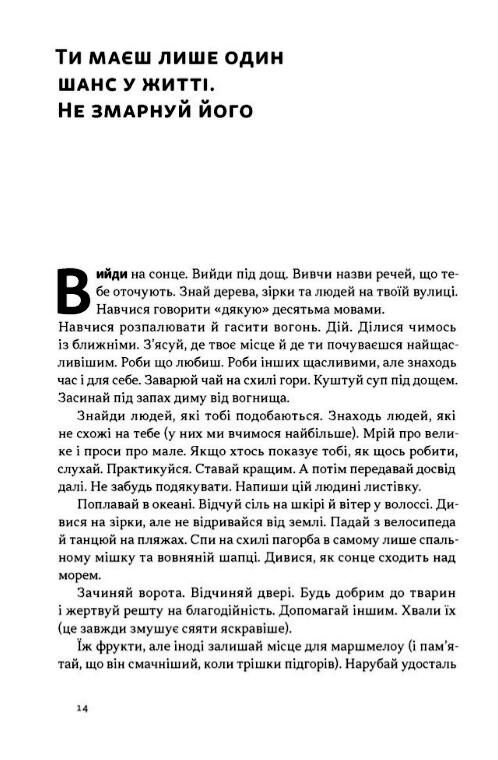 Ти маєш лише один шанс у житті. Не змарнуй його

Вийди на сонце. Вийди під дощ. Вивчи назви речей, що тебе оточують. Знай дерева, зірки та людей на твоїй вулиці. Навчися говорити «дякую» десятьма мовами. Навчися розпалювати й гасити вогонь. Дій. Ділися чимось із ближніми. З'ясуй, де твоє місце й де ти почуваєшся найщасливішим. Роби що любиш. Роби інших щасливими, але знаходь час і для себе. Заварюй чай на схилі гори. Куштуй суп під дощем. Засинай під запах диму від вогнища.

Знайди людей, які тобі подобаються. Знаходь людей, які не схожі на тебе (у них ми вчимося найбільше). Мрій про велике і проси про мале. Якщо хтось показує тобі, як щось робити, слухай. Практикуйся. Ставай кращим. А потім передавай досвід далі. Не забудь подякувати. Напиши цій людині листівку.

Поплавай в океані. Відчуй сіль на шкірі й вітер у волоссі. Дивися на зірки, але не відривайся від землі. Падай з велосипеда й танцюй на пляжах. Спи на схилі пагорба в самому лише спальному мішку та вовняній шапці. Дивися, як сонце сходить над морем.

Зачиняй ворота. Відчиняй двері. Будь добрим до тварин і жертвуй решту на благодійність. Допомагай іншим. Хвали їх (це завжди змушує сяяти яскравіше).

Їж фрукти, але іноді залишай місце для маршмелоу (і пам'ятай, що він смачніший, коли трішки підгорів). Нарубай удосталь

14